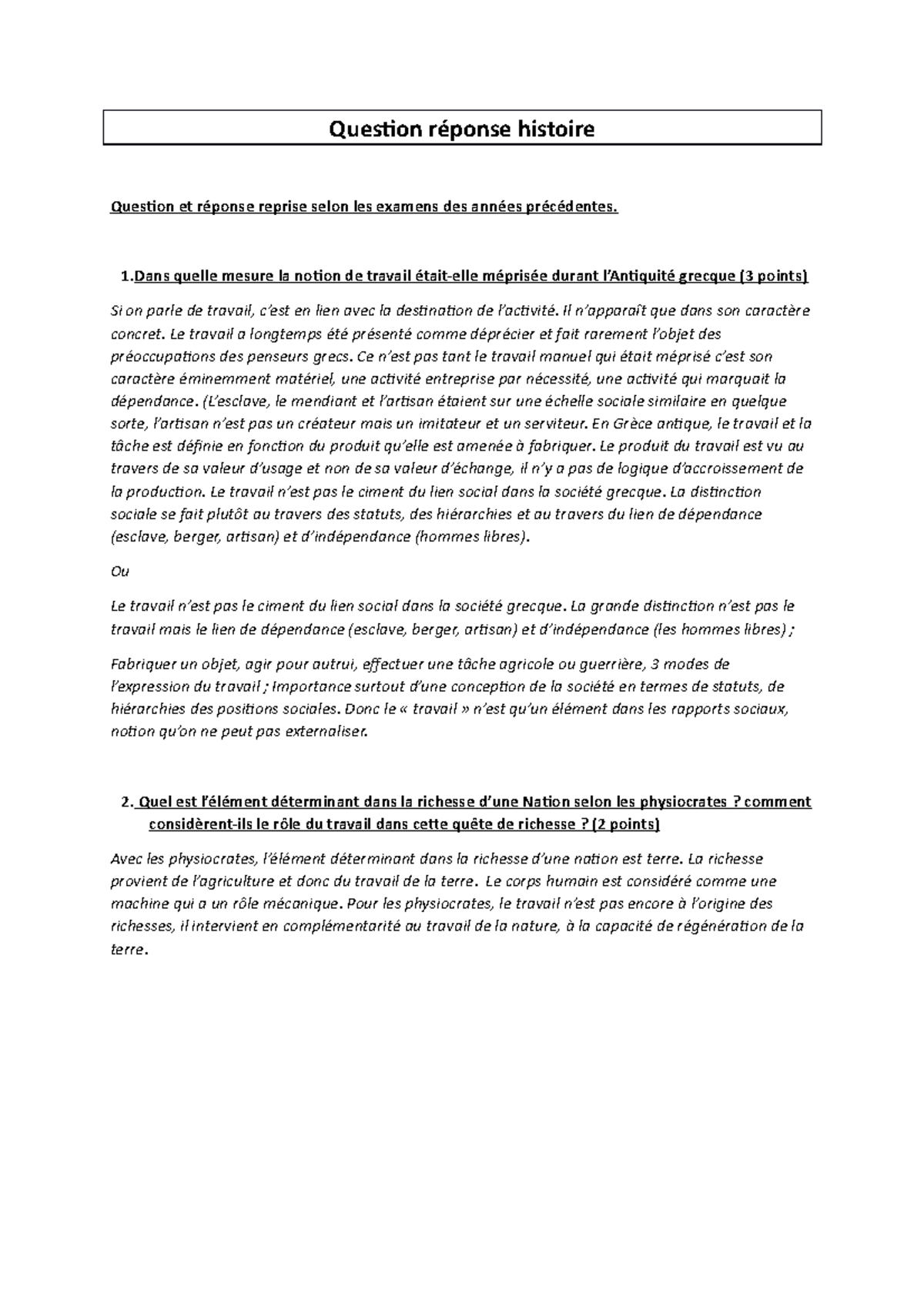 Question réponse histoire

Question et réponse reprise selon les examens des années précédentes.

1.Dans quelle mesure la notion de travail était-elle méprisée durant l'Antiquité grecque (3 points)

Si on parle de travail, c'est en lien avec la destination de l'activité. Il n'apparaît que dans son caractère concret. Le travail a longtemps été présenté comme déprécier et fait rarement l'objet des préoccupations des penseurs grecs. Ce n'est pas tant le travail manuel qui était méprisé c'est son caractère éminemment matériel, une activité entreprise par nécessité, une activité qui marquait la dépendance. (L'esclave, le mendiant et l'artisan étaient sur une échelle sociale similaire en quelque sorte, l'artisan n'est pas un créateur mais un imitateur et un serviteur. En Grèce antique, le travail et la tâche est définie en fonction du produit qu'elle est amenée à fabriquer. Le produit du travail est vu au travers de sa valeur d'usage et non de sa valeur d'échange, il n'y a pas de logique d'accroissement de la production. Le travail n'est pas le ciment du lien social dans la société grecque. La distinction sociale se fait plutôt au travers des statuts, des hiérarchies et au travers du lien de dépendance (esclave, berger, artisan) et d'indépendance (hommes libres).

Ou

Le travail n'est pas le ciment du lien social dans la société grecque. La grande distinction n'est pas le travail mais le lien de dépendance (esclave, berger, artisan) et d'indépendance (les hommes libres) ;

Fabriquer un objet, agir pour autrui, effectuer une tâche agricole ou guerrière, 3 modes de l'expression du travail ; Importance surtout d'une conception de la société en termes de statuts, de hiérarchies des positions sociales. Donc le « travail » n'est qu'un élément dans les rapports sociaux, notion qu'on ne peut pas externaliser.

2. Quel est l'élément déterminant dans la richesse d'une Nation selon les physiocrates ? comment considèrent-ils le rôle du travail dans cette quête de richesse ? (2 points)

Avec les physiocrates, l'élément déterminant dans la richesse d'une nation est terre. La richesse provient de l'agriculture et donc du travail de la terre. Le corps humain est considéré comme une machine qui a un rôle mécanique. Pour les physiocrates, le travail n'est pas encore à l'origine des richesses, il intervient en complémentarité au travail de la nature, à la capacité de régénération de la terre.